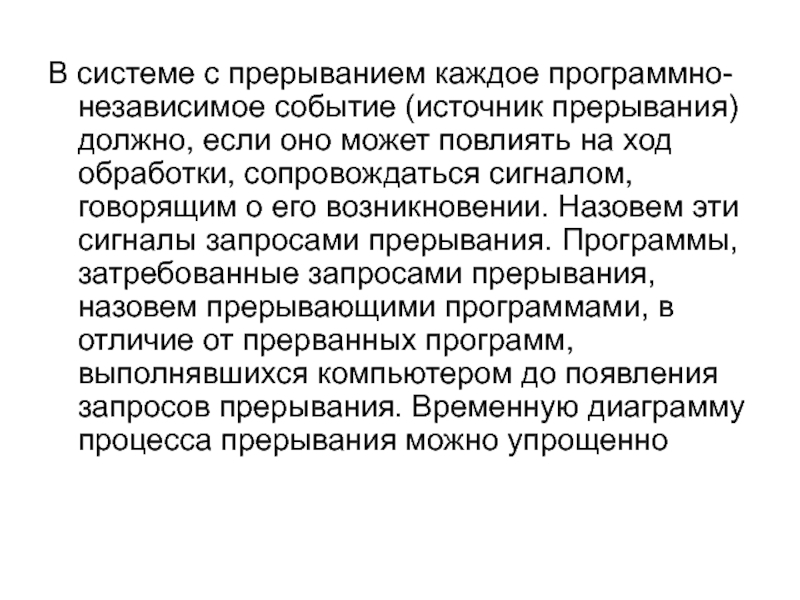 В системе с прерыванием каждое программно-независимое событие (источник прерывания) должно, если оно может повлиять на ход обработки, сопровождаться сигналом, говорящим о его возникновении. Назовем эти сигналы запросами прерывания. Программы, затребованные запросами прерывания, назовем прерывающими программами, в отличие от прерванных программ, выполнявшихся компьютером до появления запросов прерывания. Временную диаграмму процесса прерывания можно упрощенно